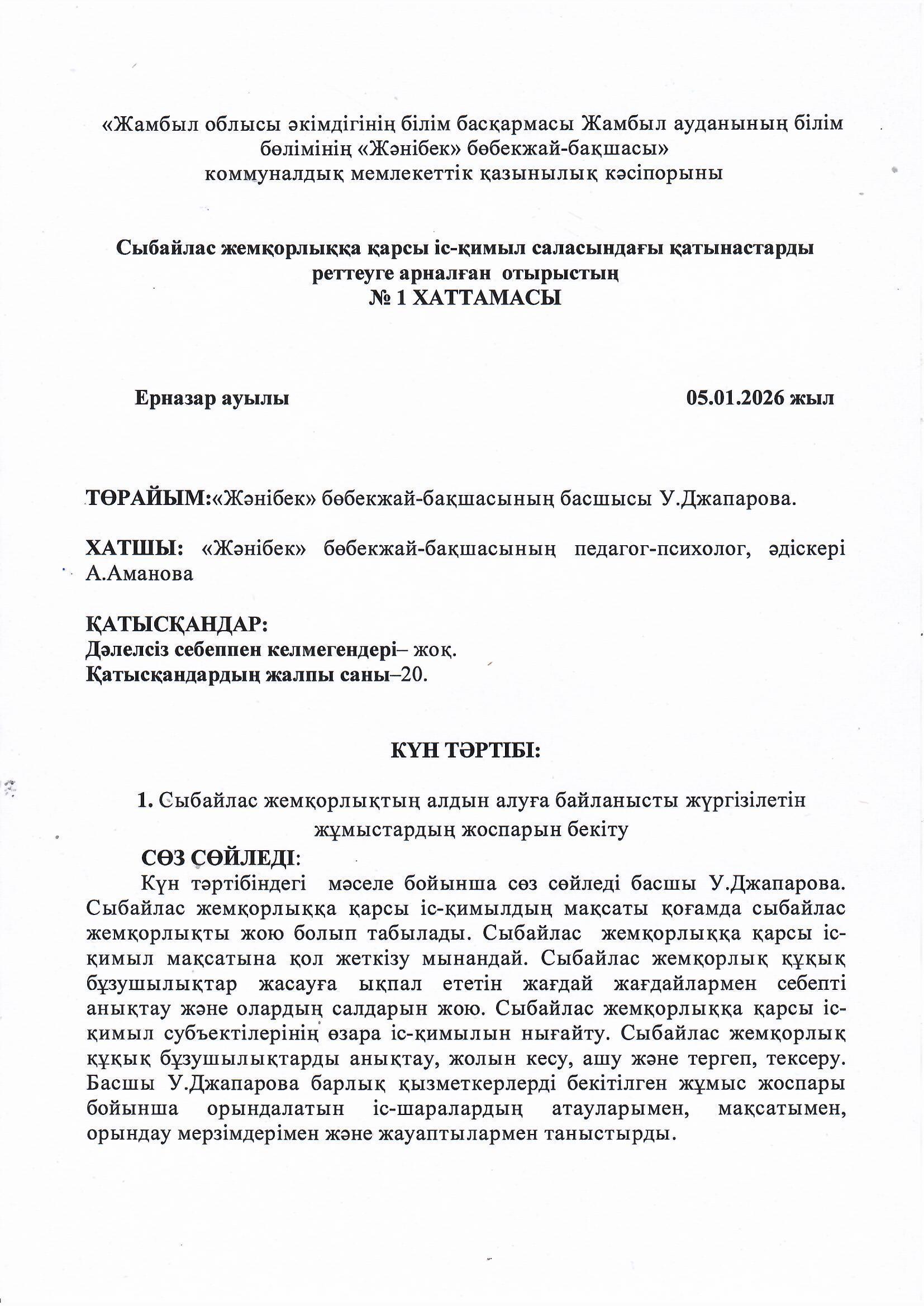 «Жамбыл облысы әкімдігінің білім басқармасы Жамбыл ауданының білім бөлімінің «Жәнібек» бөбекжай-бақшасы»
коммуналдық мемлекеттік қазынылық кәсіпорыны

Сыбайлас жемқорлыққа қарсы іс-қимыл саласындағы қатынастарды реттеуге арналған отырыстың
№ 1 ХАТТАМАСЫ

Ерназар ауылы 05.01.2026 жыл

ТӨРАЙЫМ:«Жәнібек» бөбекжай-бақшасының басшысы У.Джапарова.

ХАТШЫ: «Жәнібек» бөбекжай-бақшасының педагог-психолог, әдіскері А.Аманова

ҚАТЫСҚАНДАР:
Дәлелсіз себеппен келмегендері– жоқ.
Қатысқандардың жалпы саны–20.

КҮН ТӘРТІБІ:

1. Сыбайлас жемқорлықтың алдын алуға байланысты жүргізілетін жұмыстардың жоспарын бекіту

СӨЗ СӨЙЛЕДІ:

Күн тәртібіндегі мәселе бойынша сөз сөйледі басшы У.Джапарова. Сыбайлас жемқорлыққа қарсы іс-қимылдың мақсаты қоғамда сыбайлас жемқорлықты жою болып табылады. Сыбайлас жемқорлыққа қарсы іс-қимыл мақсатына қол жеткізу мынандай. Сыбайлас жемқорлық құқық бұзушылықтар жасауға ықпал ететін жағдай жағдайлармен себепті анықтау және олардың салдарын жою. Сыбайлас жемқорлыққа қарсы іс-қимыл субъектілерінің өзара іс-қимылын нығайту. Сыбайлас жемқорлық құқық бұзушылықтарды анықтау, жолын кесу, ашу және тергеп, тексеру. Басшы У.Джапарова барлық қызметкерлерді бекітілген жұмыс жоспары бойынша орындалатын іс-шаралардың атауларымен, мақсатымен, орындау мерзімдерімен және жауаптылармен таныстырды.